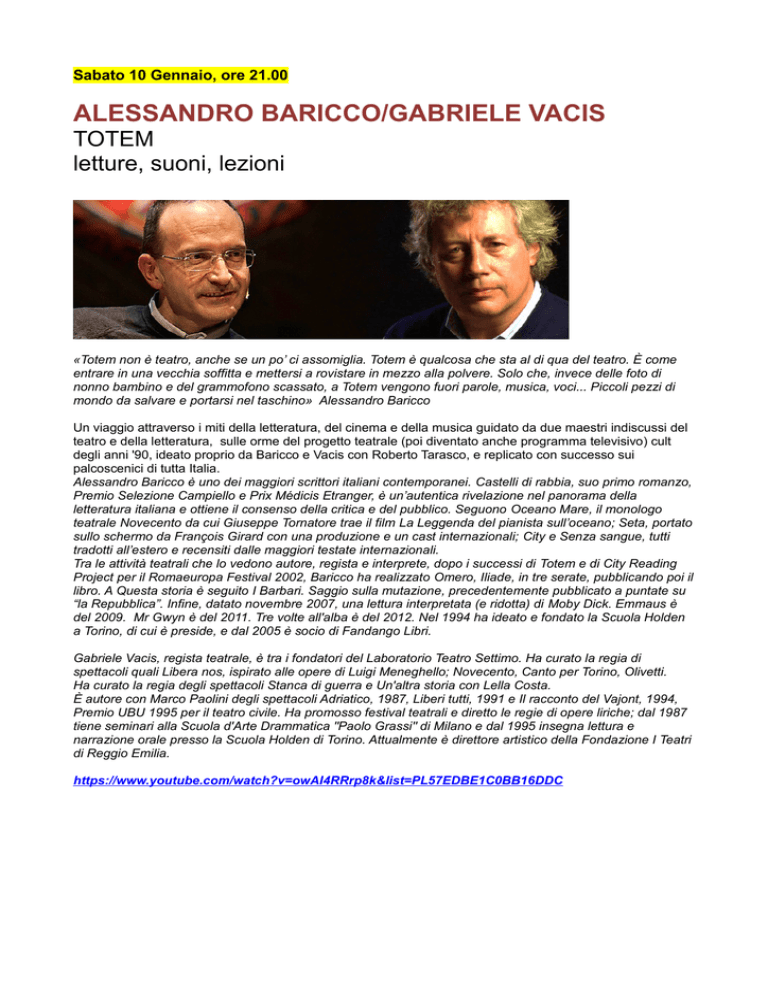 Sabato 10 Gennaio, ore 21.00

ALESSANDRO BARICCO/GABRIELE VACIS
TOTEM
letture, suoni, lezioni

«Totem non è teatro, anche se un po' ci assomiglia. Totem è qualcosa che sta al di qua del teatro. È come entrare in una vecchia soffitta e mettersi a rovistare in mezzo alla polvere. Solo che, invece delle foto di nonno bambino e del grammofono scassato, a Totem vengono fuori parole, musica, voci... Piccoli pezzi di mondo da salvare e portarsi nel taschino» Alessandro Baricco

Un viaggio attraverso i miti della letteratura, del cinema e della musica guidato da due maestri indiscussi del teatro e della letteratura, sulle orme del progetto teatrale (poi diventato anche programma televisivo) cult degli anni '90, ideato proprio da Baricco e Vacis con Roberto Tarasco, e replicato con successo sui palcoscenici di tutta Italia.
Alessandro Baricco è uno dei maggiori scrittori italiani contemporanei. Castelli di rabbia, suo primo romanzo, Premio Selezione Campiello e Prix Médicis Etranger, è un'autentica rivelazione nel panorama della letteratura italiana e ottiene il consenso della critica e del pubblico. Seguono Oceano Mare, il monologo teatrale Novecento da cui Giuseppe Tornatore trae il film La Leggenda del pianista sull'oceano; Seta, portato sullo schermo da François Girard con una produzione e un cast internazionali; City e Senza sangue, tutti tradotti all'estero e recensiti dalle maggiori testate internazionali.
Tra le attività teatrali che lo vedono autore, regista e interprete, dopo i successi di Totem e di City Reading Project per il Romaeuropa Festival 2002, Baricco ha realizzato Omero, Iliade, in tre serate, pubblicando poi il libro. A Questa storia è seguito I Barbari. Saggio sulla mutazione, precedentemente pubblicato a puntate su "la Repubblica". Infine, datato novembre 2007, una lettura interpretata (e ridotta) di Moby Dick. Emmaus è del 2009. Mr Gwyn è del 2011. Tre volte all'alba è del 2012. Nel 1994 ha ideato e fondato la Scuola Holden a Torino, di cui è preside, e dal 2005 è socio di Fandango Libri.

Gabriele Vacis, regista teatrale, è tra i fondatori del Laboratorio Teatro Settimo. Ha curato la regia di spettacoli quali Libera nos, ispirato alle opere di Luigi Meneghello; Novecento, Canto per Torino, Olivetti.
Ha curato la regia degli spettacoli Stanca di guerra e Un'altra storia con Lella Costa.
È autore con Marco Paolini degli spettacoli Adriatico, 1987, Liberi tutti, 1991 e Il racconto del Vajont, 1994, Premio UBU 1995 per il teatro civile. Ha promosso festival teatrali e diretto le regie di opere liriche; dal 1987 tiene seminari alla Scuola d'Arte Drammatica "Paolo Grassi" di Milano e dal 1995 insegna lettura e narrazione orale presso la Scuola Holden di Torino. Attualmente è direttore artistico della Fondazione I Teatri di Reggio Emilia.

https://www.youtube.com/watch?v=owAI4RRrp8k&list=PL57EDBE1C0BB16DDC